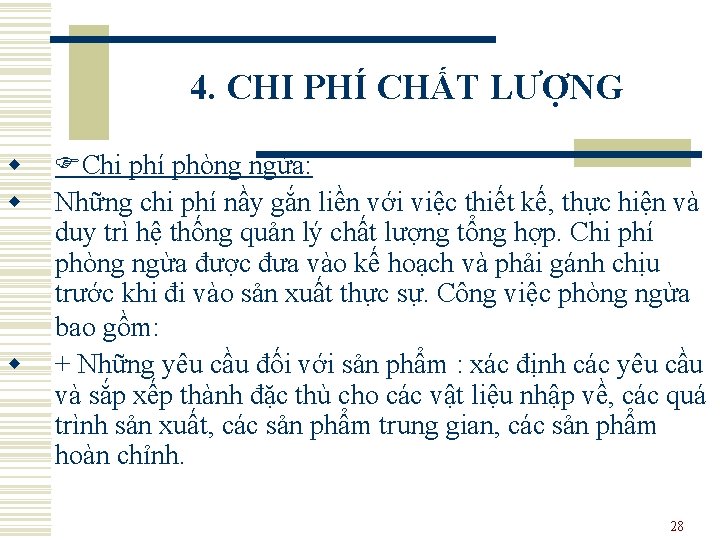 4. CHI PHÍ CHẤT LƯỢNG

☞Chi phí phòng ngừa:

Những chi phí nầy gắn liền với việc thiết kế, thực hiện và duy trì hệ thống quản lý chất lượng tổng hợp. Chi phí phòng ngừa được đưa vào kế hoạch và phải gánh chịu trước khi đi vào sản xuất thực sự. Công việc phòng ngừa bao gồm:

+ Những yêu cầu đối với sản phẩm : xác định các yêu cầu và sắp xếp thành đặc thù cho các vật liệu nhập về, các quá trình sản xuất, các sản phẩm trung gian, các sản phẩm hoàn chỉnh.

28